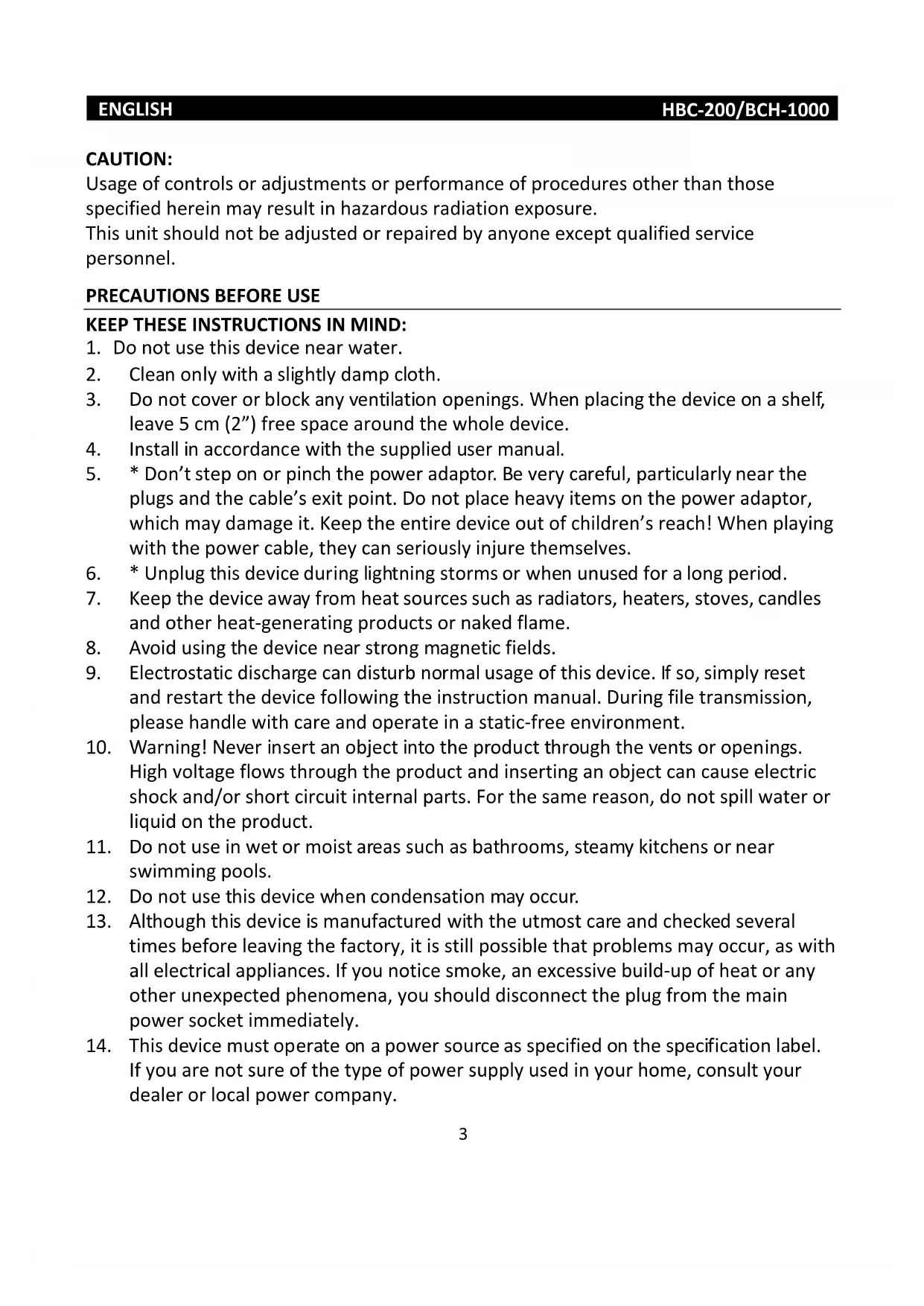 ENGLISH HBC-200/BCH-1000

CAUTION:
Usage of controls or adjustments or performance of procedures other than those specified herein may result in hazardous radiation exposure.
This unit should not be adjusted or repaired by anyone except qualified service personnel.

PRECAUTIONS BEFORE USE

KEEP THESE INSTRUCTIONS IN MIND:
1. Do not use this device near water.
2. Clean only with a slightly damp cloth.
3. Do not cover or block any ventilation openings. When placing the device on a shelf, leave 5 cm (2”) free space around the whole device.
4. Install in accordance with the supplied user manual.
5. * Don’t step on or pinch the power adaptor. Be very careful, particularly near the plugs and the cable’s exit point. Do not place heavy items on the power adaptor, which may damage it. Keep the entire device out of children’s reach! When playing with the power cable, they can seriously injure themselves.
6. * Unplug this device during lightning storms or when unused for a long period.
7. Keep the device away from heat sources such as radiators, heaters, stoves, candles and other heat-generating products or naked flame.
8. Avoid using the device near strong magnetic fields.
9. Electrostatic discharge can disturb normal usage of this device. If so, simply reset and restart the device following the instruction manual. During file transmission, please handle with care and operate in a static-free environment.
10. Warning! Never insert an object into the product through the vents or openings. High voltage flows through the product and inserting an object can cause electric shock and/or short circuit internal parts. For the same reason, do not spill water or liquid on the product.
11. Do not use in wet or moist areas such as bathrooms, steamy kitchens or near swimming pools.
12. Do not use this device when condensation may occur.
13. Although this device is manufactured with the utmost care and checked several times before leaving the factory, it is still possible that problems may occur, as with all electrical appliances. If you notice smoke, an excessive build-up of heat or any other unexpected phenomena, you should disconnect the plug from the main power socket immediately.
14. This device must operate on a power source as specified on the specification label. If you are not sure of the type of power supply used in your home, consult your dealer or local power company.

3